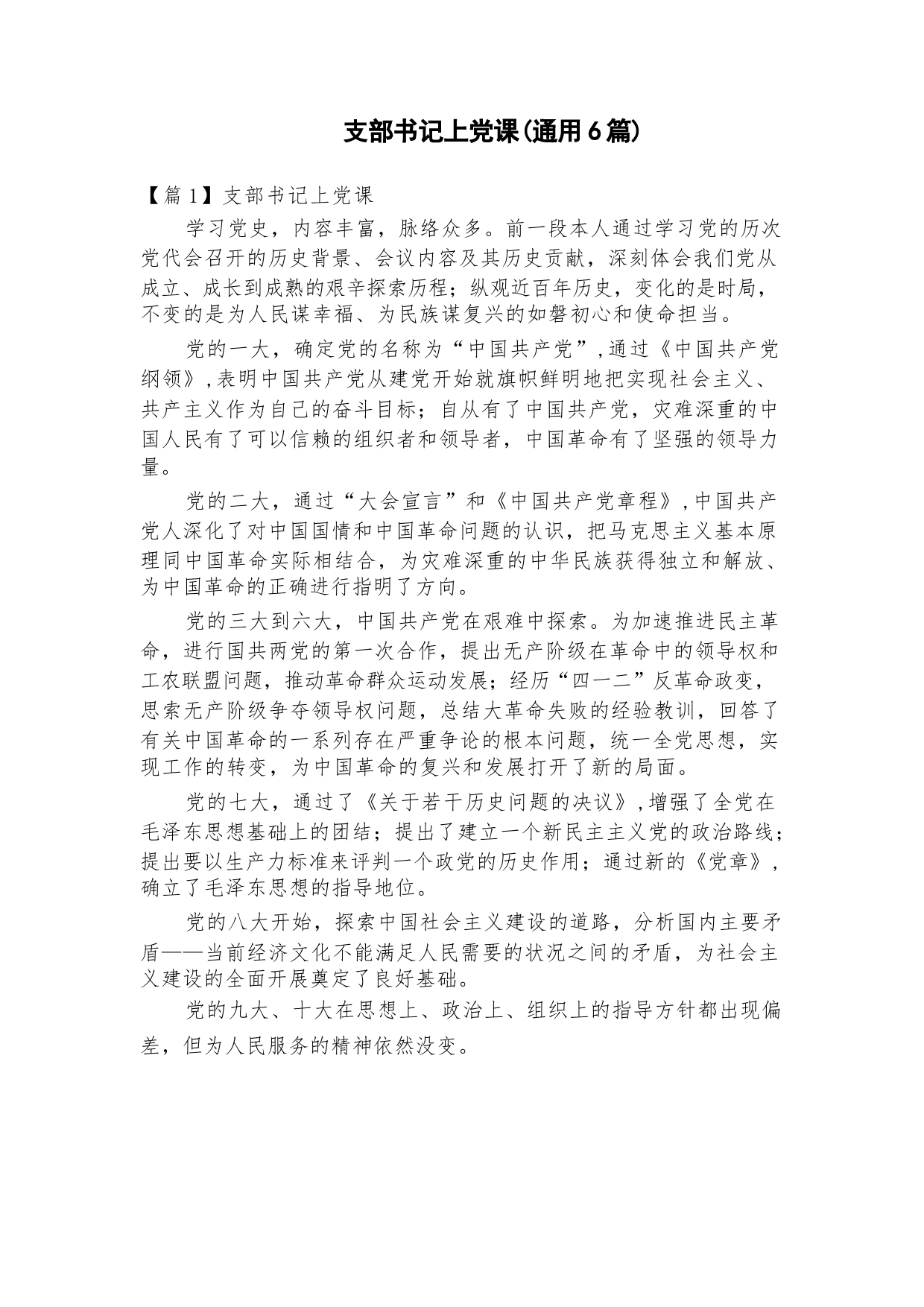 支部书记上党课(通用6篇)

【篇1】支部书记上党课

学习党史，内容丰富，脉络众多。前一段本人通过学习党的历次党代会召开的历史背景、会议内容及其历史贡献，深刻体会我们党从成立、成长到成熟的艰辛探索历程；纵观近百年历史，变化的是时局，不变的是为人民谋幸福、为民族谋复兴的如磐初心和使命担当。

党的一大，确定党的名称为“中国共产党”,通过《中国共产党纲领》,表明中国共产党从建党开始就旗帜鲜明地把实现社会主义、共产主义作为自己的奋斗目标；自从有了中国共产党，灾难深重的中国人民有了可以信赖的组织者和领导者，中国革命有了坚强的领导力量。

党的二大，通过“大会宣言”和《中国共产党章程》,中国共产党人深化了对中国国情和中国革命问题的认识，把马克思主义基本原理同中国革命实际相结合，为灾难深重的中华民族获得独立和解放、为中国革命的正确进行指明了方向。

党的三大到六大，中国共产党在艰难中探索。为加速推进民主革命，进行国共两党的第一次合作，提出无产阶级在革命中的领导权和工农联盟问题，推动革命群众运动发展；经历“四一二”反革命政变，思索无产阶级争夺领导权问题，总结大革命失败的经验教训，回答了有关中国革命的一系列存在严重争论的根本问题，统一全党思想，实现工作的转变，为中国革命的复兴和发展打开了新的局面。

党的七大，通过了《关于若干历史问题的决议》,增强了全党在毛泽东思想基础上的团结；提出了建立一个新民主主义党的政治路线；提出要以生产力标准来评判一个政党的历史作用；通过新的《党章》,确立了毛泽东思想的指导地位。

党的八大开始，探索中国社会主义建设的道路，分析国内主要矛盾——当前经济文化不能满足人民需要的状况之间的矛盾，为社会主义建设的全面开展奠定了良好基础。

党的九大、十大在思想上、政治上、组织上的指导方针都出现偏差，但为人民服务的精神依然没变。